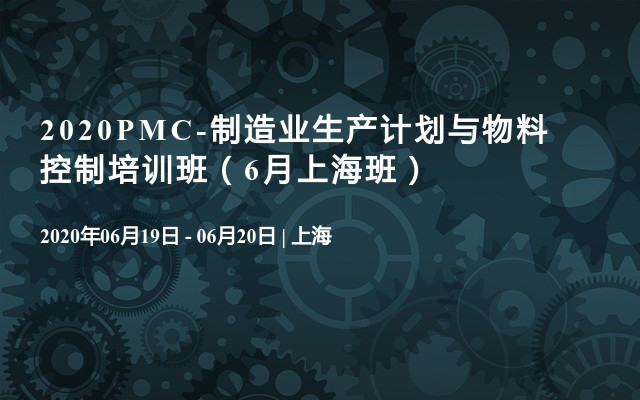 2020PMC-制造业生产计划与物料控制培训班（6月上海班）

2020年06月19日 - 06月20日 | 上海